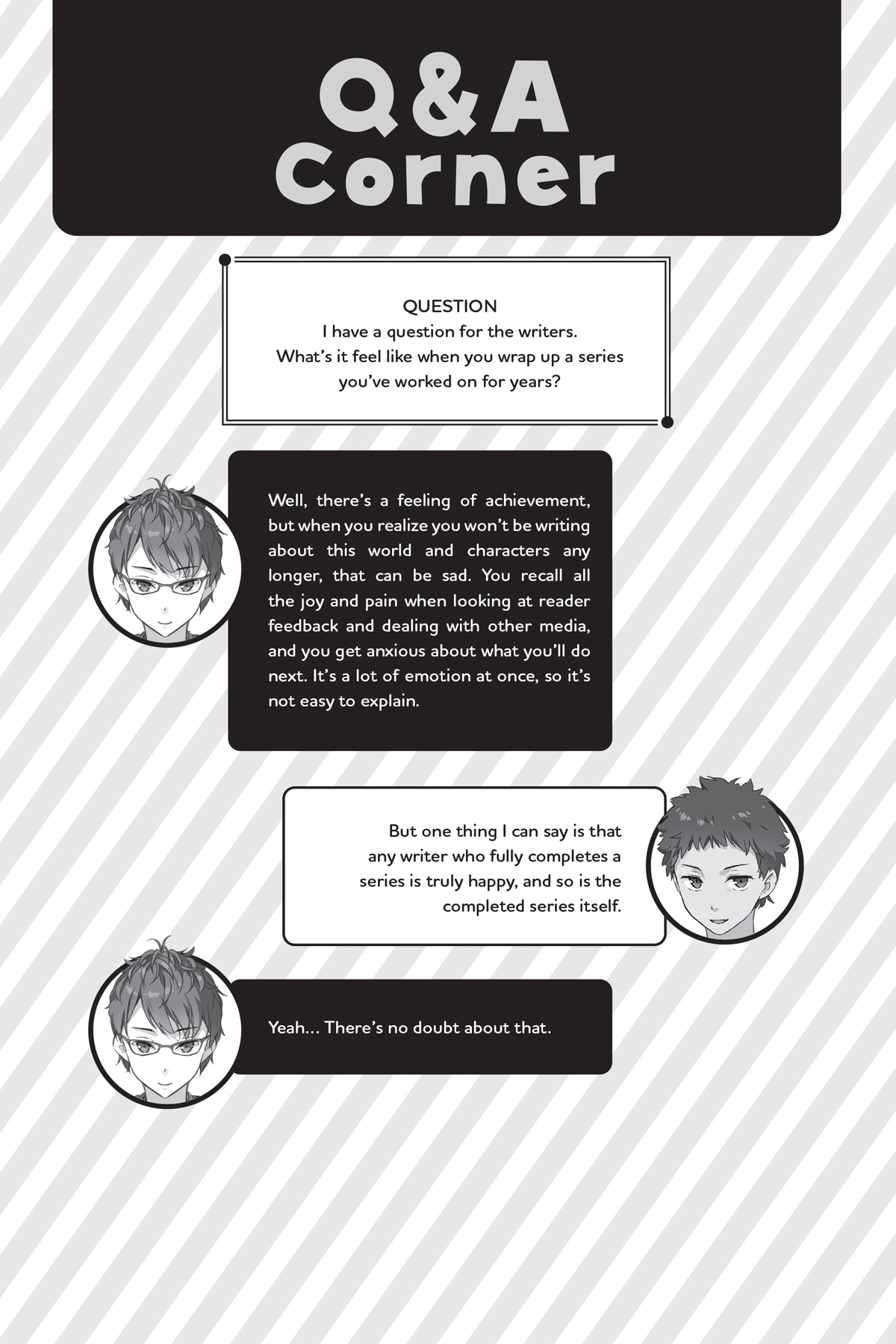 Q&A Corner

QUESTION
I have a question for the writers.
What's it feel like when you wrap up a series you've worked on for years?

Well, there's a feeling of achievement, but when you realize you won't be writing about this world and characters any longer, that can be sad. You recall all the joy and pain when looking at reader feedback and dealing with other media, and you get anxious about what you'll do next. It's a lot of emotion at once, so it's not easy to explain.

But one thing I can say is that any writer who fully completes a series is truly happy, and so is the completed series itself.

Yeah... There's no doubt about that.